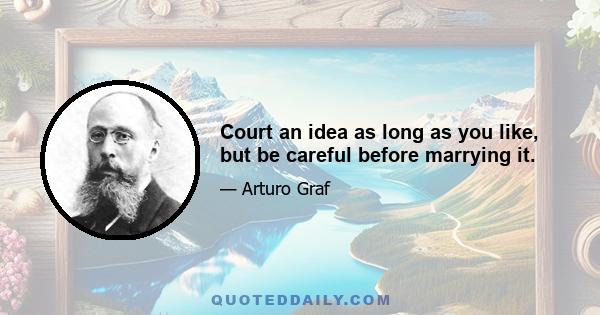 Court an idea as long as you like, but be careful before marrying it.

— Arturo Graf

QUOTEDDAILY.COM